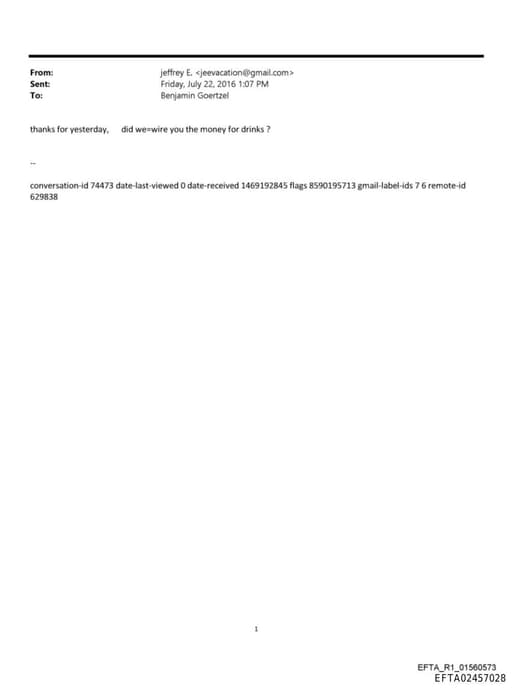 From: jeffrey E. <jeevacation@gmail.com>
Sent: Friday, July 22, 2016 1:07 PM
To: Benjamin Goertzel

thanks for yesterday, did we=wire you the money for drinks ?

--

conversation-id 74473 date-last-viewed 0 date-received 1469192845 flags 8590195713 gmail-label-ids 7 6 remote-id 629838

1

EFTA_R1_01560573
EFTA02457028